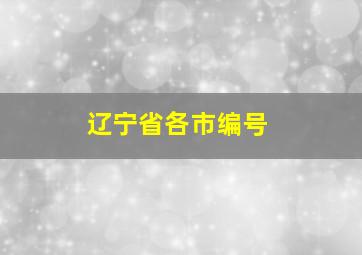 辽宁省各市编号